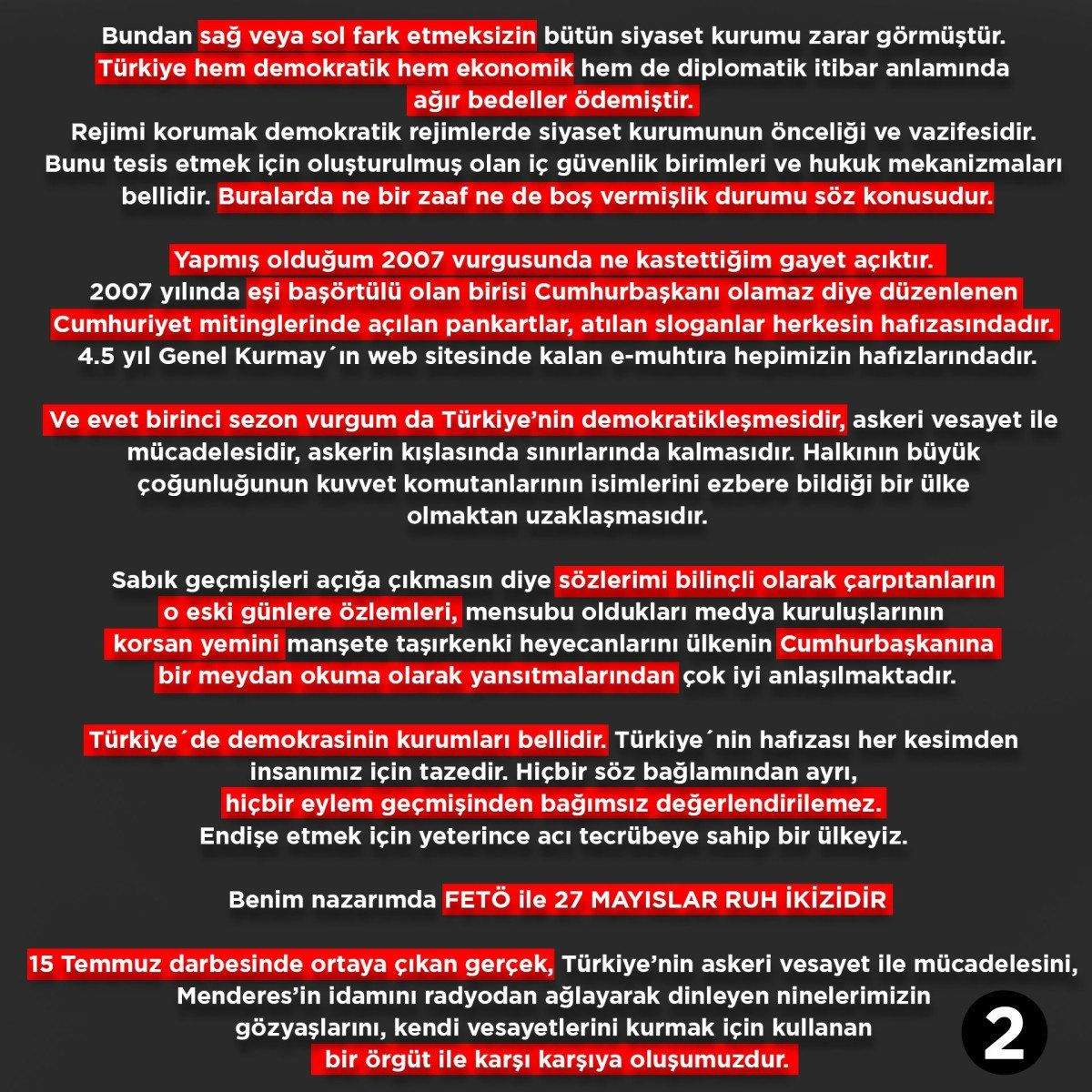 Bundan sağ veya sol fark etmeksizin bütün siyaset kurumu zarar görmüştür. Türkiye hem demokratik hem ekonomik hem de diplomatik itibar anlamında ağır bedeller ödemiştir. Rejimi korumak demokratik rejimlerde siyaset kurumunun önceliği ve vazifesidir. Bunu tesis etmek için oluşturulmuş olan iç güvenlik birimleri ve hukuk mekanizmaları bellidir. Buralarda ne bir zaaf ne de boş vermişlik durumu söz konusudur.

Yapmış olduğum 2007 vurgusunda ne kastettiğim gayet açıktır. 2007 yılında eşi başörtülü olan birisi Cumhurbaşkanı olamaz diye düzenlenen Cumhuriyet mitinglerinde açılan pankartlar, atılan sloganlar herkesin hafızasındadır. 4.5 yıl Genel Kurmay´ın web sitesinde kalan e-muhtıra hepimizin hafızlarındadır.

Ve evet birinci sezon vurgum da Türkiye'nin demokratikleşmesidir, askeri vesayet ile mücadelesidir, askerin kışlasında sınırlarında kalmasıdır. Halkının büyük çoğunluğunun kuvvet komutanlarının isimlerini ezbere bildiği bir ülke olmaktan uzaklaşmasıdır.

Sabık geçmişleri açığa çıkmasın diye sözlerimi bilinçli olarak çarpıtanların o eski günlere özlemleri, mensubu oldukları medya kuruluşlarının korsan yemini manşete taşırkenki heyecanlarını ülkenin Cumhurbaşkanına bir meydan okuma olarak yansıtmalarından çok iyi anlaşılmaktadır.

Türkiye´de demokrasinin kurumları bellidir. Türkiye´nin hafızası her kesimden insanımız için tazedir. Hiçbir söz bağlamından ayrı, hiçbir eylem geçmişinden bağımsız değerlendirilemez. Endişe etmek için yeterince acı tecrübeye sahip bir ülkeyiz.

Benim nazarımda FETÖ ile 27 MAYISLAR RUH İKİZİDİR

15 Temmuz darbesinde ortaya çıkan gerçek, Türkiye'nin askeri vesayet ile mücadelesini, Menderes'in idamını radyodan ağlayarak dinleyen ninelerimizin gözyaşlarını, kendi vesayetlerini kurmak için kullanan bir örgüt ile karşı karşıya oluşumuzdur.

2